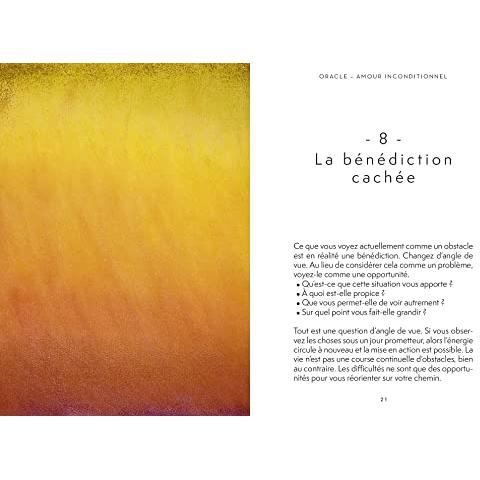 ORACLE – AMOUR INCONDITIONNEL

- 8 -
La bénédiction cachée

Ce que vous voyez actuellement comme un obstacle est en réalité une bénédiction. Changez d'angle de vue. Au lieu de considérer cela comme un problème, voyez-le comme une opportunité.
• Qu'est-ce que cette situation vous apporte ?
• À quoi est-elle propice ?
• Que vous permet-elle de voir autrement ?
• Sur quel point vous fait-elle grandir ?

Tout est une question d'angle de vue. Si vous observez les choses sous un jour prometteur, alors l'énergie circule à nouveau et la mise en action est possible. La vie n'est pas une course continuelle d'obstacles, bien au contraire. Les difficultés ne sont que des opportunités pour vous réorienter sur votre chemin.

21